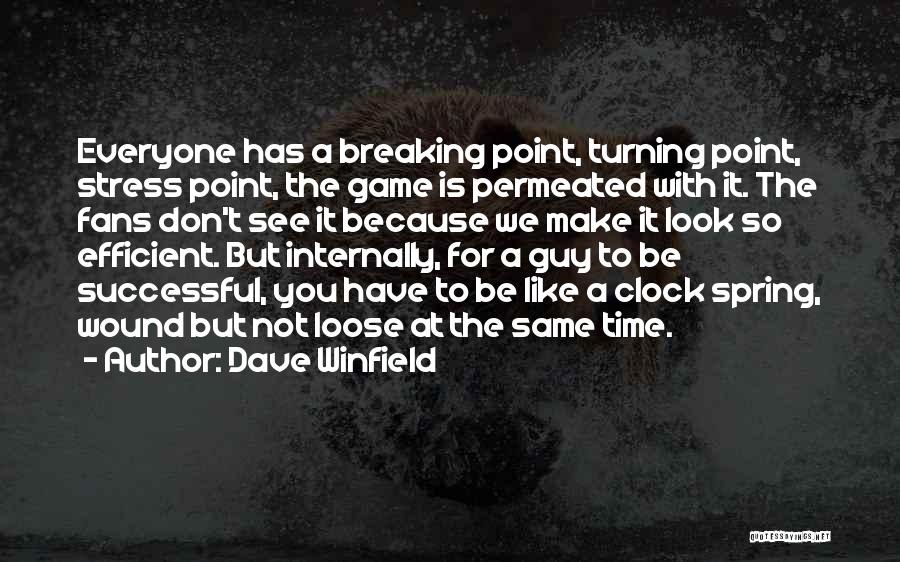 Everyone has a breaking point, turning point, stress point, the game is permeated with it. The fans don't see it because we make it look so efficient. But internally, for a guy to be successful, you have to be like a clock spring, wound but not loose at the same time.

- Author: Dave Winfield

QUOTESSAYINGS.NET